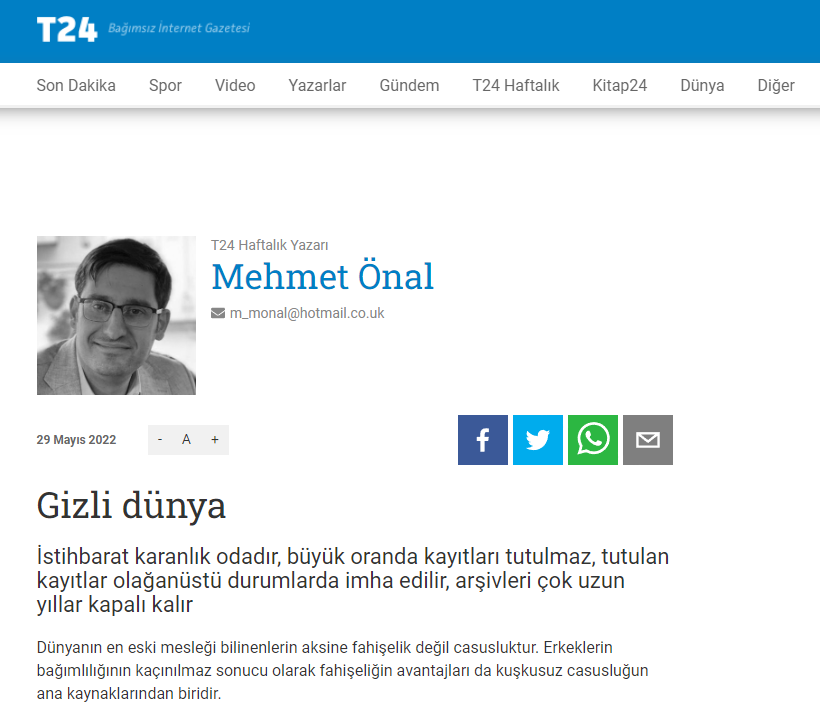 T24 Bağımsız İnternet Gazetesi

Son Dakika Spor Video Yazarlar Gündem T24 Haftalık Kitap24 Dünya Diğer

T24 Haftalık Yazarı

Mehmet Önal

m_monal@hotmail.co.uk

29 Mayıs 2022

- A +

Gizli dünya

İstihbarat karanlık odadır, büyük oranda kayıtları tutulmaz, tutulan kayıtlar olağanüstü durumlarda imha edilir, arşivleri çok uzun yıllar kapalı kalır

Dünyanın en eski mesleği bilinenlerin aksine fahişelik değil casusluktur. Erkeklerin bağımlılığının kaçınılmaz sonucu olarak fahişeliğin avantajları da kuşkusuz casusluğun ana kaynaklarından biridir.